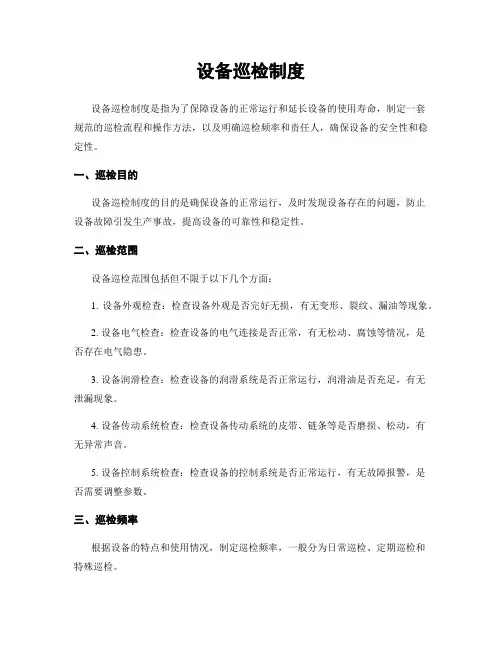 设备巡检制度

设备巡检制度是指为了保障设备的正常运行和延长设备的使用寿命，制定一套规范的巡检流程和操作方法，以及明确巡检频率和责任人，确保设备的安全性和稳定性。

一、巡检目的

设备巡检制度的目的是确保设备的正常运行，及时发现设备存在的问题，防止设备故障引发生产事故，提高设备的可靠性和稳定性。

二、巡检范围

设备巡检范围包括但不限于以下几个方面：

1. 设备外观检查：检查设备外观是否完好无损，有无变形、裂纹、漏油等现象。

2. 设备电气检查：检查设备的电气连接是否正常，有无松动、腐蚀等情况，是否存在电气隐患。

3. 设备润滑检查：检查设备的润滑系统是否正常运行，润滑油是否充足，有无泄漏现象。

4. 设备传动系统检查：检查设备传动系统的皮带、链条等是否磨损、松动，有无异常声音。

5. 设备控制系统检查：检查设备的控制系统是否正常运行，有无故障报警，是否需要调整参数。

三、巡检频率

根据设备的特点和使用情况，制定巡检频率，一般分为日常巡检、定期巡检和特殊巡检。